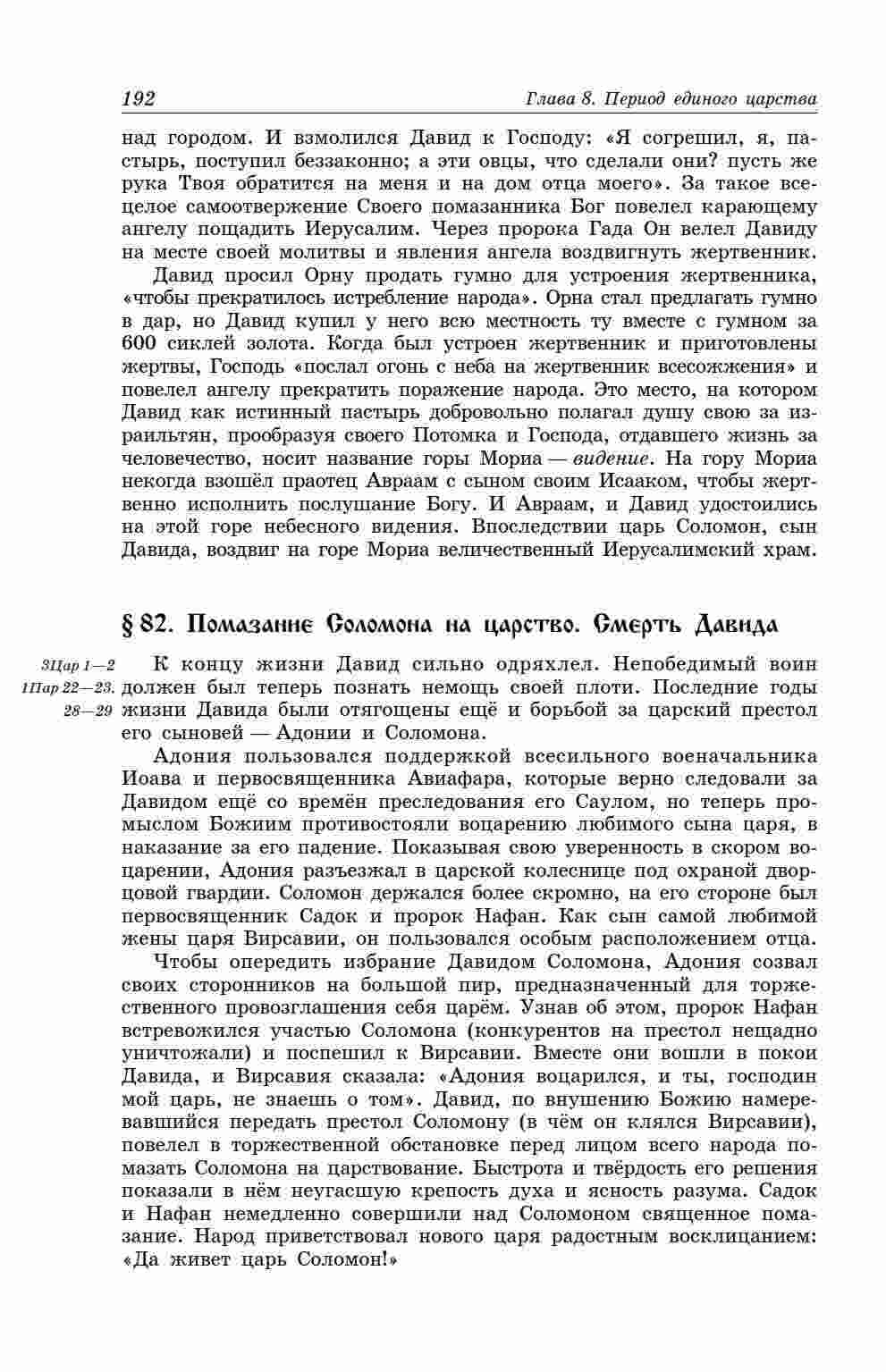 192 Глава 8. Период единого царства

над городом. И взмолился Давид к Господу: «Я согрешил, я, пастырь, поступил беззаконно; а эти овцы, что сделали они? пусть же рука Твоя обратится на меня и на дом отца моего». За такое всецелое самоотвержение Своего помазанника Бог повелел карающему ангелу пощадить Иерусалим. Через пророка Гада Он велел Давиду на месте своей молитвы и явления ангела воздвигнуть жертвенник.

Давид просил Орну продать гумно для устроения жертвенника, «чтобы прекратилось истребление народа». Орна стал предлагать гумно в дар, но Давид купил у него всю местность ту вместе с гумном за 600 сиклей золота. Когда был устроен жертвенник и приготовлены жертвы, Господь «послал огонь с неба на жертвенник всесожжения» и повелел ангелу прекратить поражение народа. Это место, на котором Давид как истинный пастырь добровольно полагал душу свою за израильтян, прообразуя своего Потомка и Господа, отдавшего жизнь за человечество, носит название горы Мориа — видение. На гору Мориа некогда взошёл праотец Авраам с сыном своим Исааком, чтобы жертвенно исполнить послушание Богу. И Авраам, и Давид удостоились на этой горе небесного видения. Впоследствии царь Соломон, сын Давида, воздвиг на горе Мориа величественный Иерусалимский храм.

§ 82. Помазание Соломона на царство. Смерть Давида

3Цар 1—2
1Пар 22—23. 28—29

К концу жизни Давид сильно одряхлел. Непобедимый воин должен был теперь познать немощь своей плоти. Последние годы жизни Давида были отягощены ещё и борьбой за царский престол его сыновей — Адонии и Соломона.

Адония пользовался поддержкой всесильного военачальника Иоава и первосвященника Авиафара, которые верно следовали за Давидом ещё со времён преследования его Саулом, но теперь промыслом Божиим противостояли воцарению любимого сына царя, в наказание за его падение. Показывая свою уверенность в скором воцарении, Адония разъезжал в царской колеснице под охраной дворцовой гвардии. Соломон держался более скромно, на его стороне был первосвященник Садок и пророк Нафан. Как сын самой любимой жены царя Вирсавии, он пользовался особым расположением отца.

Чтобы опередить избрание Давидом Соломона, Адония созвал своих сторонников на большой пир, предназначенный для торжественного провозглашения себя царём. Узнав об этом, пророк Нафан встревожился участью Соломона (конкурентов на престол нещадно уничтожали) и поспешил к Вирсавии. Вместе они вошли в покои Давида, и Вирсавия сказала: «Адония воцарился, и ты, господин мой царь, не знаешь о том». Давид, по внушению Божию намеревавшийся передать престол Соломону (в чём он клялся Вирсавии), повелел в торжественной обстановке перед лицом всего народа помазать Соломона на царствование. Быстрота и твёрдость его решения показали в нём неугасшую крепость духа и ясность разума. Садок и Нафан немедленно совершили над Соломоном священное помазание. Народ приветствовал нового царя радостным восклицанием: «Да живет царь Соломон!»